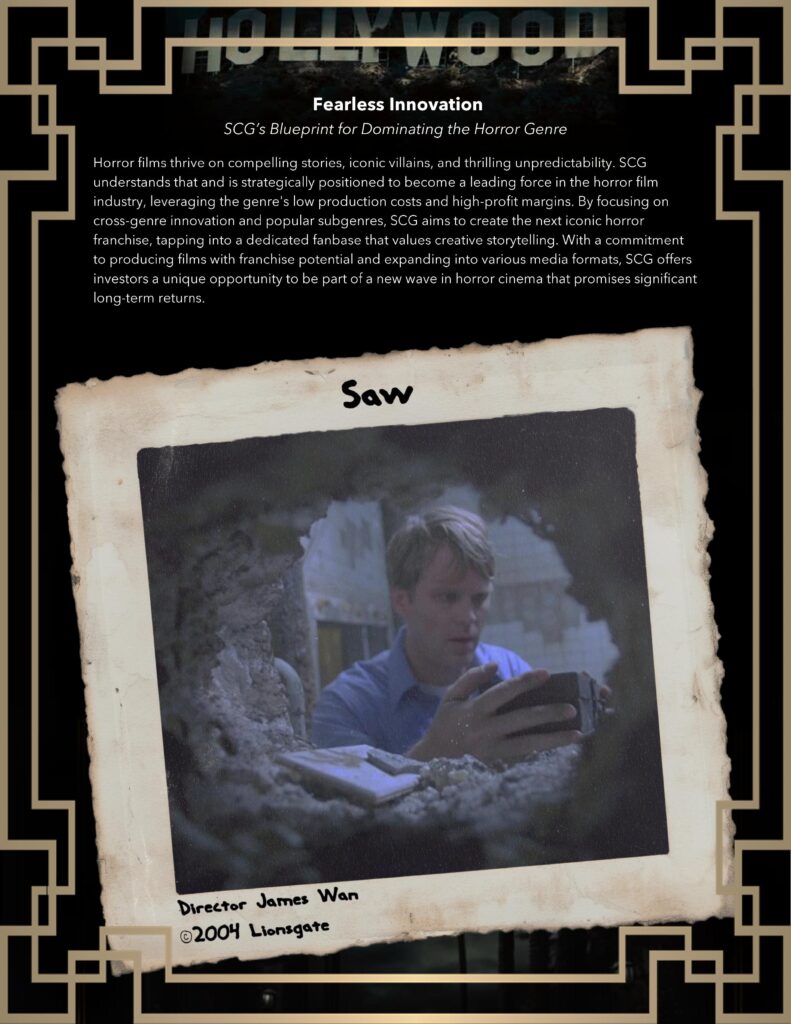 HOLLYWOOD

Fearless Innovation

SCG's Blueprint for Dominating the Horror Genre

Horror films thrive on compelling stories, iconic villains, and thrilling unpredictability. SCG understands that and is strategically positioned to become a leading force in the horror film industry, leveraging the genre's low production costs and high-profit margins. By focusing on cross-genre innovation and popular subgenres, SCG aims to create the next iconic horror franchise, tapping into a dedicated fanbase that values creative storytelling. With a commitment to producing films with franchise potential and expanding into various media formats, SCG offers investors a unique opportunity to be part of a new wave in horror cinema that promises significant long-term returns.

Saw

Director James Wan
©2004 Lionsgate